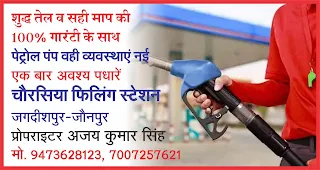 शुद्ध तेल व सही माप की
100% गारंटी के साथ
पेट्रोल पंप वही व्यवस्थाएं नई
एक बार अवश्य पधारें
चौरसिया फिलिंग स्टेशन
जगदीशपुर-जौनपुर
प्रोपराइटर अजय कुमार सिंह
मो. 9473628123, 7007257621